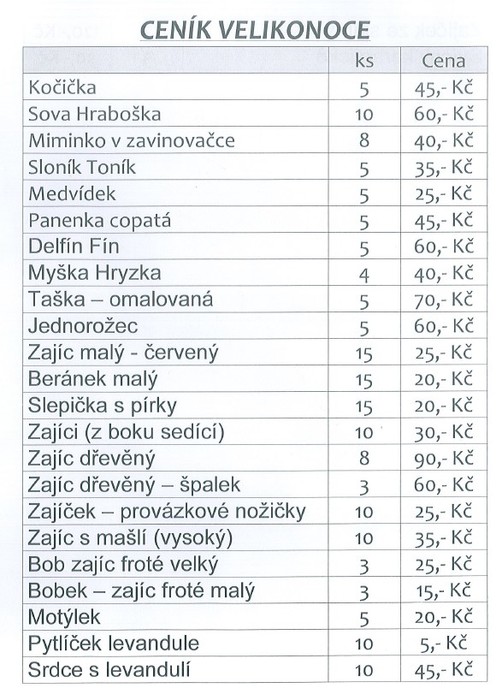 CENÍK VELIKONOCE

| | ks | Cena |
|---|---|---|
| Kočička | 5 | 45,- Kč |
| Sova Hraboška | 10 | 60,- Kč |
| Miminko v zavinovačce | 8 | 40,- Kč |
| Sloník Toník | 5 | 35,- Kč |
| Medvídek | 5 | 25,- Kč |
| Panenka copatá | 5 | 45,- Kč |
| Delfín Fín | 5 | 60,- Kč |
| Myška Hryzka | 4 | 40,- Kč |
| Taška – omalovaná | 5 | 70,- Kč |
| Jednorožec | 5 | 60,- Kč |
| Zajíc malý - červený | 15 | 25,- Kč |
| Beránek malý | 15 | 20,- Kč |
| Slepička s pírky | 15 | 20,- Kč |
| Zajíci (z boku sedící) | 10 | 30,- Kč |
| Zajíc dřevěný | 8 | 90,- Kč |
| Zajíc dřevěný – špalek | 3 | 60,- Kč |
| Zajíček – provázkové nožičky | 10 | 25,- Kč |
| Zajíc s mašlí (vysoký) | 10 | 35,- Kč |
| Bob zajíc froté velký | 3 | 25,- Kč |
| Bobek – zajíc froté malý | 3 | 15,- Kč |
| Motýlek | 5 | 20,- Kč |
| Pytlíček levandule | 10 | 5,- Kč |
| Srdce s levandulí | 10 | 45,- Kč |